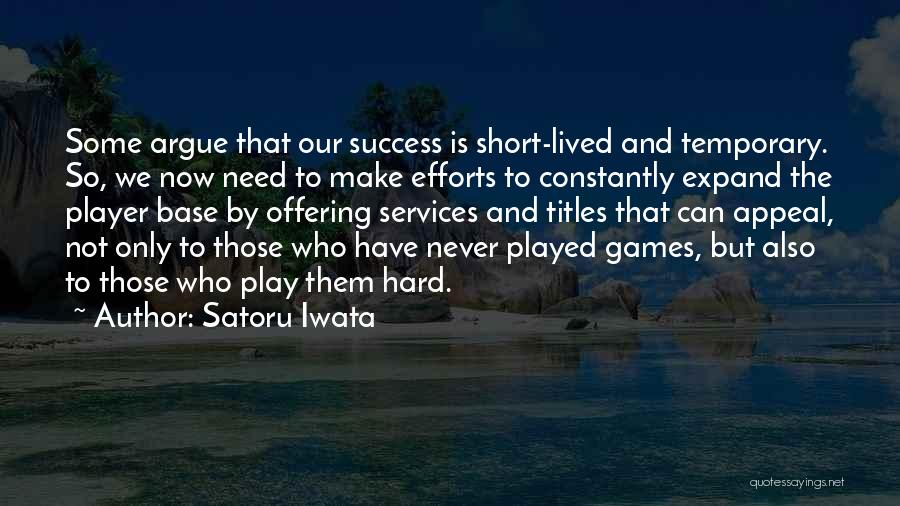 Some argue that our success is short-lived and temporary. So, we now need to make efforts to constantly expand the player base by offering services and titles that can appeal, not only to those who have never played games, but also to those who play them hard.

~ Author: Satoru Iwata

quotessayings.net